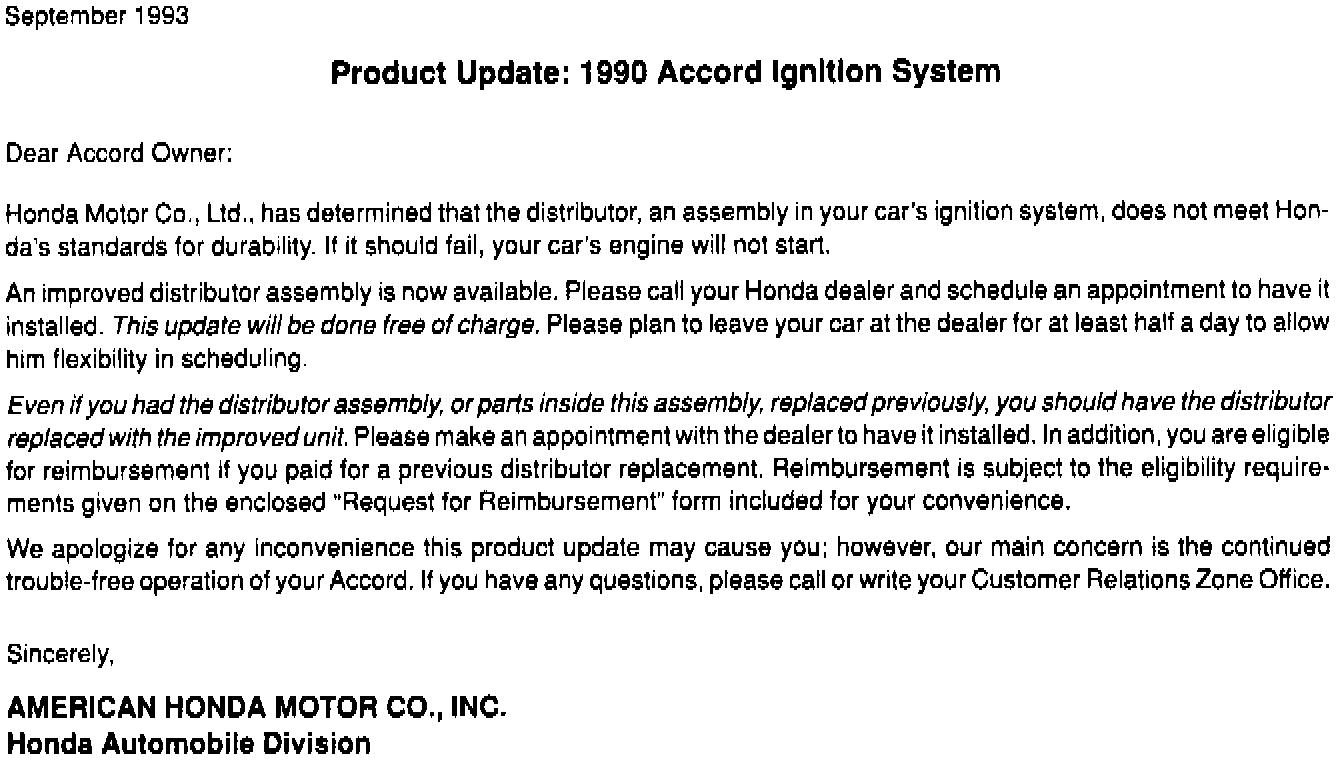 September 1993

Product Update: 1990 Accord Ignition System

Dear Accord Owner:

Honda Motor Co., Ltd., has determined that the distributor, an assembly in your car's ignition system, does not meet Honda's standards for durability. If it should fail, your car's engine will not start.

An improved distributor assembly is now available. Please call your Honda dealer and schedule an appointment to have it installed. This update will be done free of charge. Please plan to leave your car at the dealer for at least half a day to allow him flexibility in scheduling.

Even if you had the distributor assembly, or parts inside this assembly, replaced previously, you should have the distributor replaced with the improved unit. Please make an appointment with the dealer to have it installed. In addition, you are eligible for reimbursement if you paid for a previous distributor replacement. Reimbursement is subject to the eligibility requirements given on the enclosed "Request for Reimbursement" form included for your convenience.

We apologize for any inconvenience this product update may cause you; however, our main concern is the continued trouble-free operation of your Accord. If you have any questions, please call or write your Customer Relations Zone Office.

Sincerely,

AMERICAN HONDA MOTOR CO., INC.
Honda Automobile Division